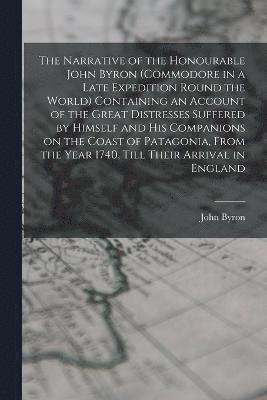 The Narrative of the Honourable John Byron (Commodore in a Late Expedition Round the World) Containing an Account of the Great Distresses Suffered by Himself and His Companions on the Coast of Patagonia, From the Year 1740, Till Their Arrival in England

John Byron